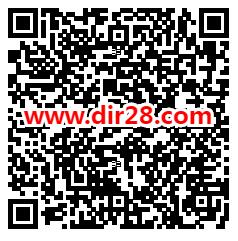 www.dir28.com